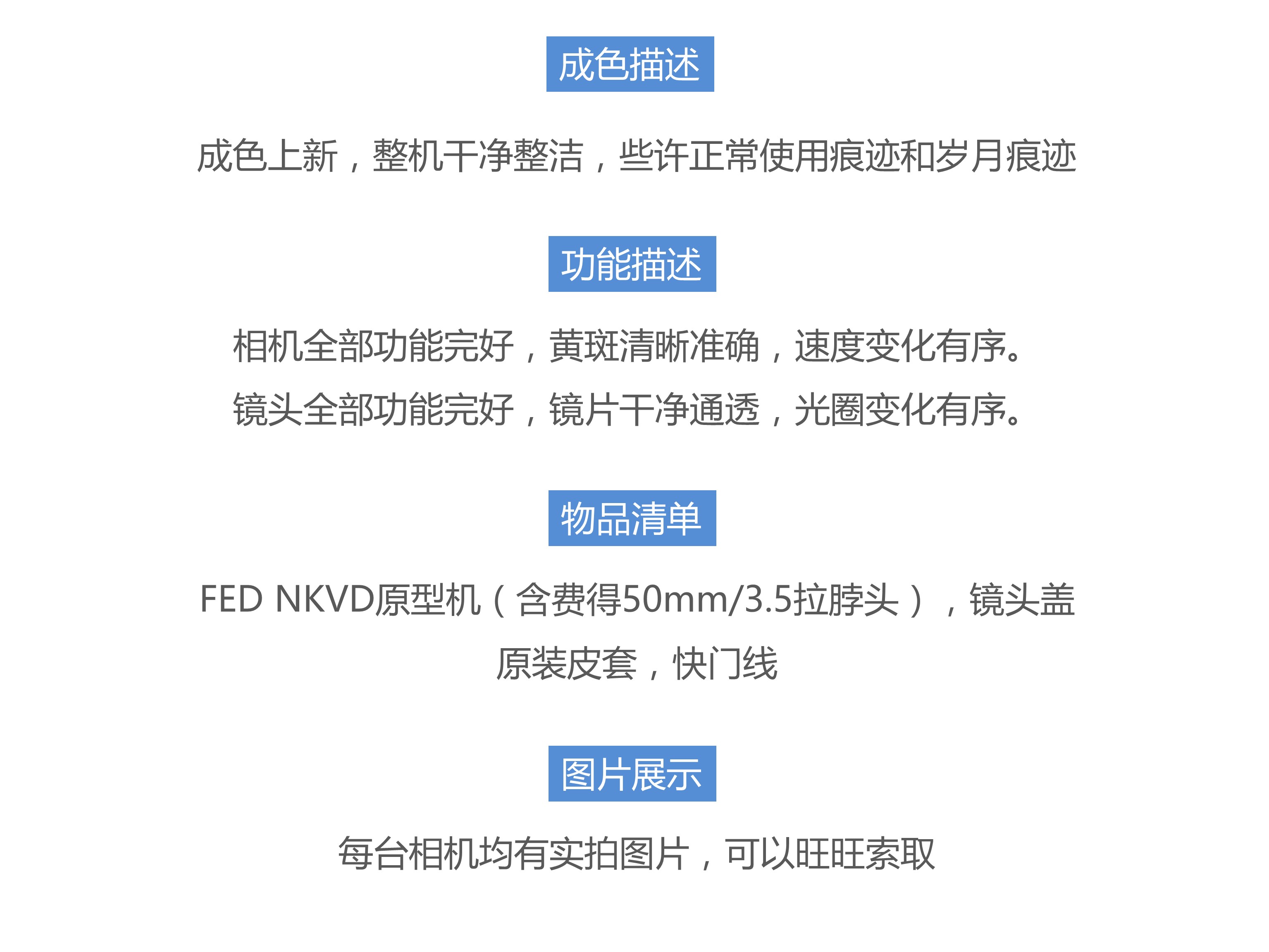 成色描述

成色上新，整机干净整洁，些许正常使用痕迹和岁月痕迹

功能描述

相机全部功能完好，黄斑清晰准确，速度变化有序。

镜头全部功能完好，镜片干净通透，光圈变化有序。

物品清单

FED NKVD原型机（含费得50mm/3.5拉脖头），镜头盖原装皮套，快门线

图片展示

每台相机均有实拍图片，可以旺旺索取